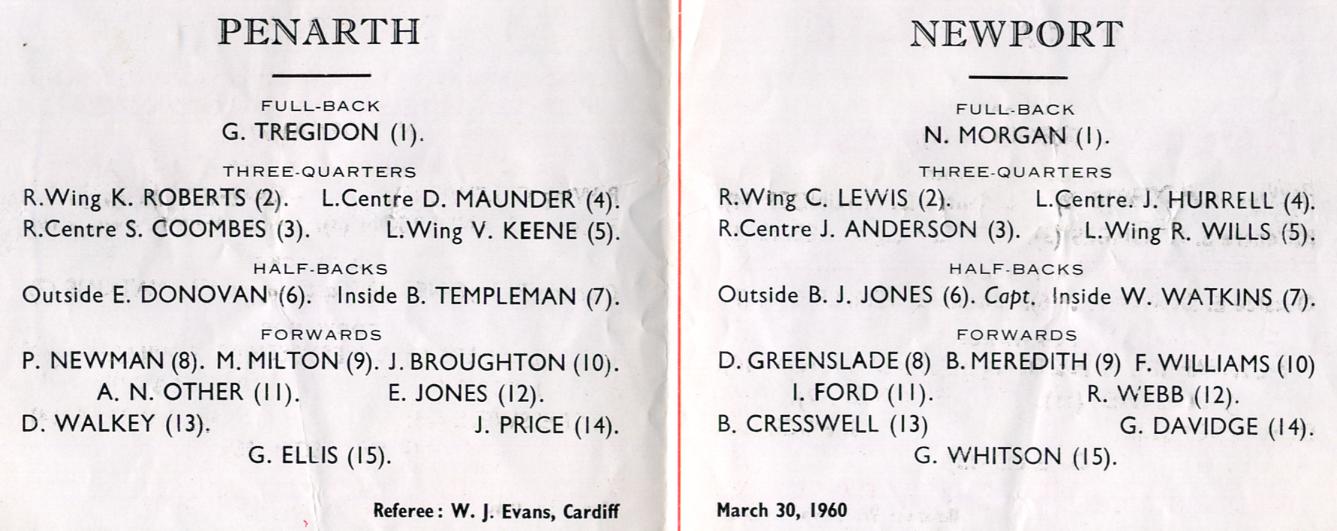 PENARTH

FULL-BACK
G. TREGIDON (1).

THREE-QUARTERS
R.Wing K. ROBERTS (2). L.Centre D. MAUNDER (4).
R.Centre S. COOMBES (3). L.Wing V. KEENE (5).

HALF-BACKS
Outside E. DONOVAN (6). Inside B. TEMPLEMAN (7).

FORWARDS
P. NEWMAN (8). M. MILTON (9). J. BROUGHTON (10).
A. N. OTHER (11). E. JONES (12).
D. WALKEY (13). J. PRICE (14).
G. ELLIS (15).

Referee: W. J. Evans, Cardiff

NEWPORT

FULL-BACK
N. MORGAN (1).

THREE-QUARTERS
R.Wing C. LEWIS (2). L.Centre. J. HURRELL (4).
R.Centre J. ANDERSON (3). L.Wing R. WILLS (5).

HALF-BACKS
Outside B. J. JONES (6). Capt. Inside W. WATKINS (7).

FORWARDS
D. GREENSLADE (8) B. MEREDITH (9) F. WILLIAMS (10)
I. FORD (11). R. WEBB (12).
B. CRESSWELL (13) G. DAVIDGE (14).
G. WHITSON (15).

March 30, 1960